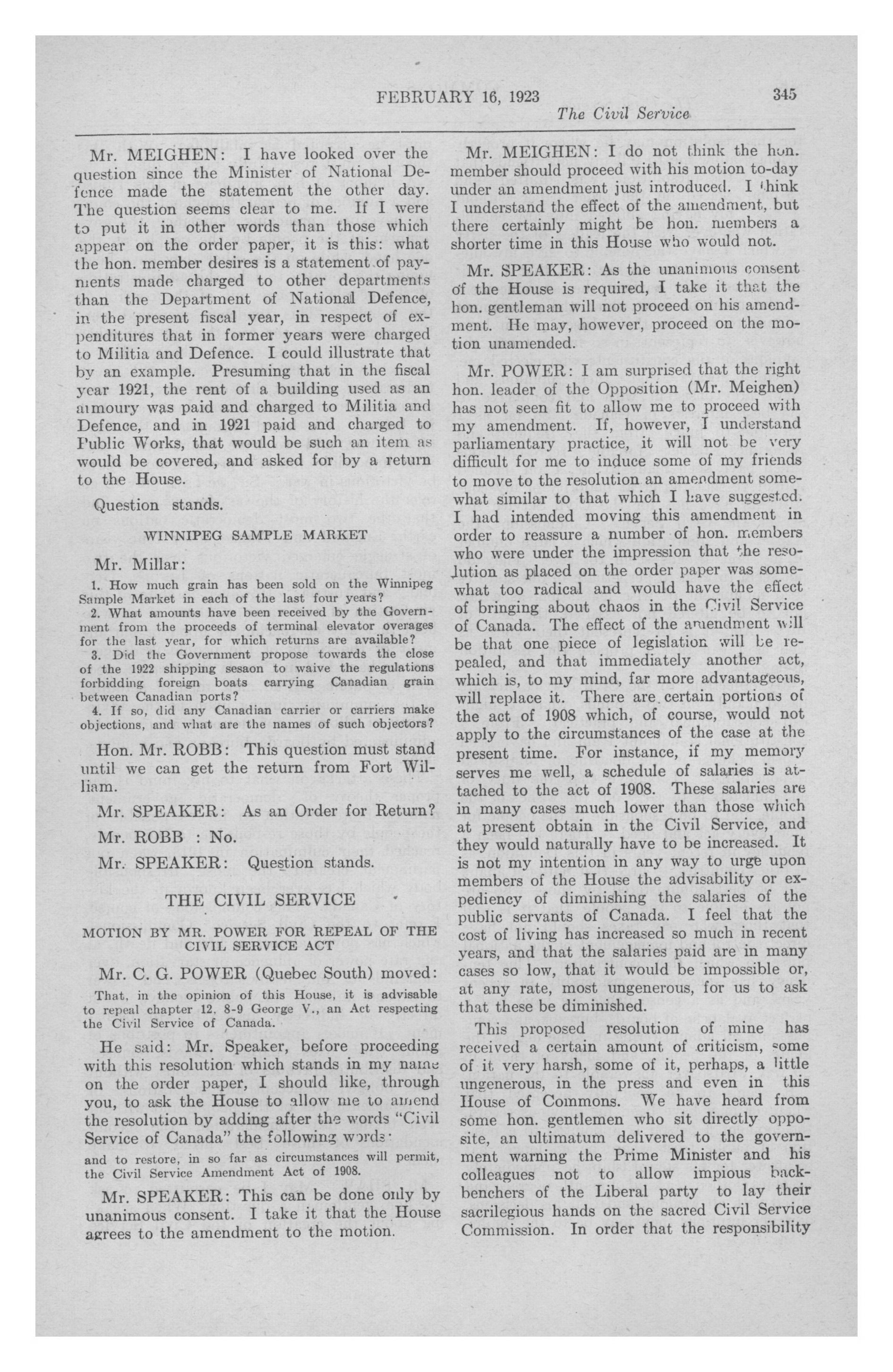 FEBRUARY 16, 1923 345
The Civil Service

Mr. MEIGHEN: I have looked over the question since the Minister of National Defence made the statement the other day. The question seems clear to me. If I were to put it in other words than those which appear on the order paper, it is this: what the hon. member desires is a statement of payments made charged to other departments than the Department of National Defence, in the present fiscal year, in respect of expenditures that in former years were charged to Militia and Defence. I could illustrate that by an example. Presuming that in the fiscal year 1921, the rent of a building used as an armoury was paid and charged to Militia and Defence, and in 1921 paid and charged to Public Works, that would be such an item as would be covered, and asked for by a return to the House.

Question stands.

WINNIPEG SAMPLE MARKET

Mr. Millar:

1. How much grain has been sold on the Winnipeg Sample Market in each of the last four years?
2. What amounts have been received by the Government from the proceeds of terminal elevator overages for the last year, for which returns are available?
3. Did the Government propose towards the close of the 1922 shipping sesaon to waive the regulations forbidding foreign boats carrying Canadian grain between Canadian ports?
4. If so, did any Canadian carrier or carriers make objections, and what are the names of such objectors?

Hon. Mr. ROBB: This question must stand until we can get the return from Fort William.

Mr. SPEAKER: As an Order for Return?

Mr. ROBB : No.

Mr. SPEAKER: Question stands.

THE CIVIL SERVICE

MOTION BY MR. POWER FOR REPEAL OF THE CIVIL SERVICE ACT

Mr. C. G. POWER (Quebec South) moved:

That, in the opinion of this House, it is advisable to repeal chapter 12, 8-9 George V., an Act respecting the Civil Service of Canada.

He said: Mr. Speaker, before proceeding with this resolution which stands in my name on the order paper, I should like, through you, to ask the House to allow me to amend the resolution by adding after the words "Civil Service of Canada" the following words:

and to restore, in so far as circumstances will permit, the Civil Service Amendment Act of 1908.

Mr. SPEAKER: This can be done only by unanimous consent. I take it that the House agrees to the amendment to the motion.

Mr. MEIGHEN: I do not think the hon. member should proceed with his motion to-day under an amendment just introduced. I think I understand the effect of the amendment, but there certainly might be hon. members a shorter time in this House who would not.

Mr. SPEAKER: As the unanimous consent of the House is required, I take it that the hon. gentleman will not proceed on his amendment. He may, however, proceed on the motion unamended.

Mr. POWER: I am surprised that the right hon. leader of the Opposition (Mr. Meighen) has not seen fit to allow me to proceed with my amendment. If, however, I understand parliamentary practice, it will not be very difficult for me to induce some of my friends to move to the resolution an amendment somewhat similar to that which I have suggested. I had intended moving this amendment in order to reassure a number of hon. members who were under the impression that the resolution as placed on the order paper was somewhat too radical and would have the effect of bringing about chaos in the Civil Service of Canada. The effect of the amendment will be that one piece of legislation will be repealed, and that immediately another act, which is, to my mind, far more advantageous, will replace it. There are certain portions of the act of 1908 which, of course, would not apply to the circumstances of the case at the present time. For instance, if my memory serves me well, a schedule of salaries is attached to the act of 1908. These salaries are in many cases much lower than those which at present obtain in the Civil Service, and they would naturally have to be increased. It is not my intention in any way to urge upon members of the House the advisability or expediency of diminishing the salaries of the public servants of Canada. I feel that the cost of living has increased so much in recent years, and that the salaries paid are in many cases so low, that it would be impossible or, at any rate, most ungenerous, for us to ask that these be diminished.

This proposed resolution of mine has received a certain amount of criticism, some of it very harsh, some of it, perhaps, a little ungenerous, in the press and even in this House of Commons. We have heard from some hon. gentlemen who sit directly opposite, an ultimatum delivered to the government warning the Prime Minister and his colleagues not to allow impious backbenchers of the Liberal party to lay their sacrilegious hands on the sacred Civil Service Commission. In order that the responsibility